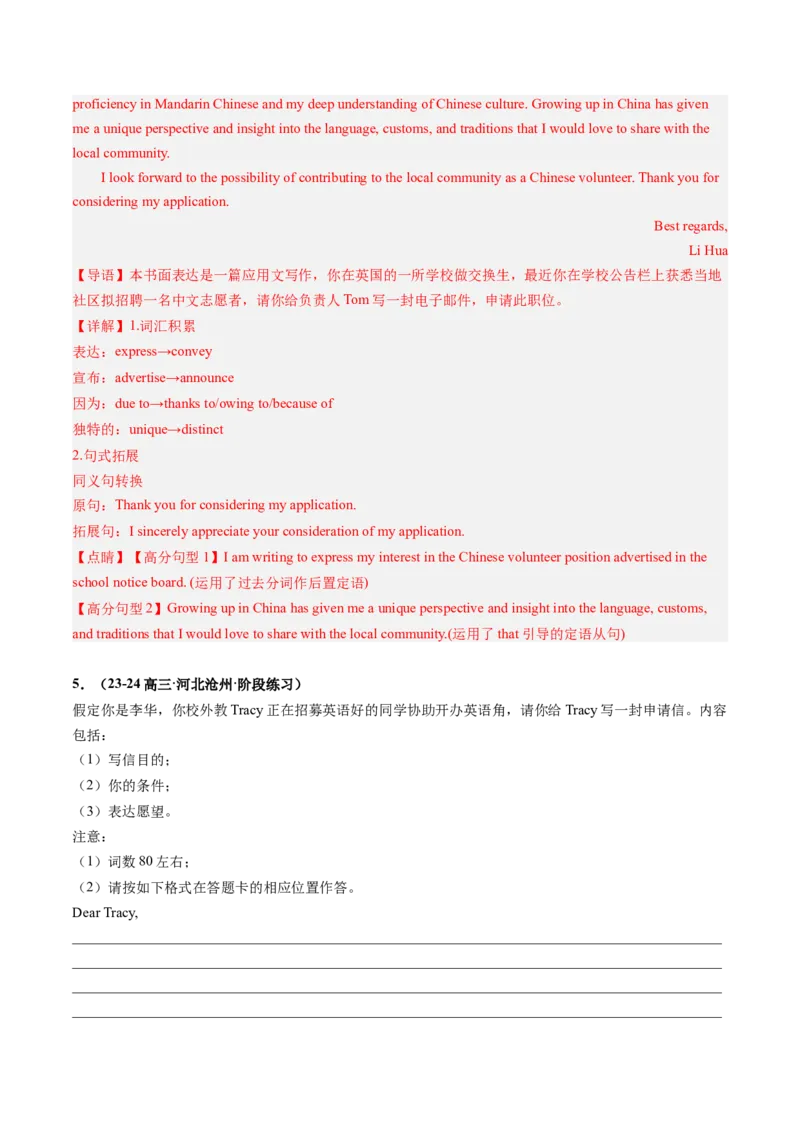 proficiency in Mandarin Chinese and my deep understanding of Chinese culture. Growing up in China has given me a unique perspective and insight into the language, customs, and traditions that I would love to share with the local community.

I look forward to the possibility of contributing to the local community as a Chinese volunteer. Thank you for considering my application.

Best regards,

Li Hua

【导语】本书面表达是一篇应用文写作，你在英国的一所学校做交换生，最近你在学校公告栏上获悉当地社区拟招聘一名中文志愿者，请你给负责人 Tom 写一封电子邮件，申请此职位。

【详解】1.词汇积累

表达：express→convey

宣布：advertise→announce

因为：due to→thanks to/owing to/because of

独特的：unique→distinct

2.句式拓展

同义句转换

原句：Thank you for considering my application.

拓展句：I sincerely appreciate your consideration of my application.

【点睛】【高分句型 1】I am writing to express my interest in the Chinese volunteer position advertised in the school notice board. (运用了过去分词作后置定语)

【高分句型 2】Growing up in China has given me a unique perspective and insight into the language, customs, and traditions that I would love to share with the local community.(运用了 that 引导的定语从句)

5．（23-24 高三·河北沧州·阶段练习）

假定你是李华，你校外教 Tracy 正在招募英语好的同学协助开办英语角，请你给 Tracy 写一封申请信。内容包括：

（1）写信目的；

（2）你的条件；

（3）表达愿望。

注意：

（1）词数 80 左右；

（2）请按如下格式在答题卡的相应位置作答。

Dear Tracy,